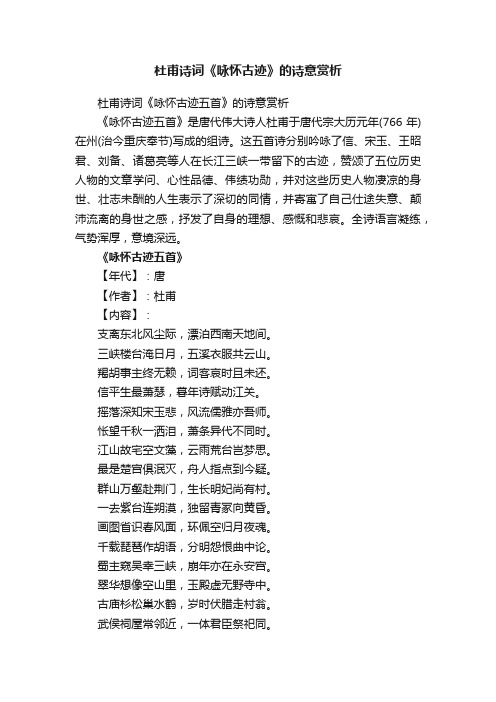 杜甫诗词《咏怀古迹》的诗意赏析

杜甫诗词《咏怀古迹五首》的诗意赏析

《咏怀古迹五首》是唐代伟大诗人杜甫于唐代宗大历元年(766 年)在州(治今重庆奉节)写成的组诗。这五首诗分别吟咏了信、宋玉、王昭君、刘备、诸葛亮等人在长江三峡一带留下的古迹，赞颂了五位历史人物的文章学问、心性品德、伟绩功勋，并对这些历史人物凄凉的身世、壮志未酬的人生表示了深切的同情，并寄寓了自己仕途失意、颠沛流离的身世之感，抒发了自身的理想、感慨和悲哀。全诗语言凝练，气势浑厚，意境深远。

《咏怀古迹五首》

【年代】：唐

【作者】：杜甫

【内容】：

支离东北风尘际，漂泊西南天地间。

三峡楼台淹日月，五溪衣服共云山。

羯胡事主终无赖，词客哀时且未还。

信平生最萧瑟，暮年诗赋动江关。

摇落深知宋玉悲，风流儒雅亦吾师。

怅望千秋一洒泪，萧条异代不同时。

江山故宅空文藻，云雨荒台岂梦思。

最是楚宫俱泯灭，舟人指点到今疑。

群山万壑赴荆门，生长明妃尚有村。

一去紫台连朔漠，独留青冢向黄昏。

画图省识春风面，环佩空归月夜魂。

千载琵琶作胡语，分明怨恨曲中论。

蜀主窥吴幸三峡，崩年亦在永安宫。

翠华想像空山里，玉殿虚无野寺中。

古庙杉松巢水鹤，岁时伏腊走村翁。

武侯祠屋常邻近，一体君臣祭祀同。